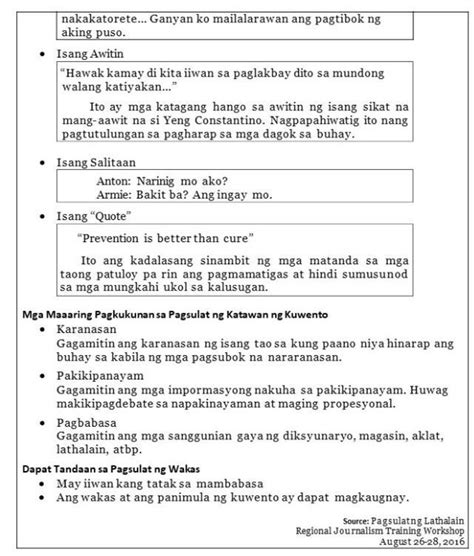 nakakatorete... Ganyan ko mailalarawan ang pagtibok ng aking puso.

• Isang Awitin

"Hawak kamay di kita iiwan sa paglakbay dito sa mundong walang katiyakan..."

Ito ay mga katagang hango sa awitin ng isang sikat na mang-aawit na si Yeng Constantino. Nagpapahiwatig ito nang pagtutulungan sa pagharap sa mga dagok sa buhay.

• Isang Salitaan

Anton: Narinig mo ako?
Armie: Bakit ba? Ang ingay mo.

• Isang "Quote"

"Prevention is better than cure"

Ito ang kadalasang sinambit ng mga matanda sa mga taong patuloy pa rin ang pagmamatigas at hindi sumusunod sa mga mungkahi ukol sa kalusugan.

Mga Maaaring Pagkukunan sa Pagsulat ng Katawan ng Kuwento

• Karanasan
Gagamitin ang karanasan ng isang tao sa kung paano niya hinarap ang buhay sa kabila ng mga pagsubok na nararanasan.

• Pakikipanayam
Gagamitin ang mga impormasyong nakuha sa pakikipanayam. Huwag makikipagdebate sa napakinayaman at maging propesyonal.

• Pagbabasa
Gagamitin ang mga sanggunian gaya ng diksyunaryo, magasin, aklat, lathalain, atbp.

Dapat Tandaan sa Pagsulat ng Wakas

• May iiwan kang tatak sa mambabasa
• Ang wakas at ang panimula ng kuwento ay dapat magkaugnay.

Source: Pagsulatng Lathalain
Regional Journalism Training Workshop
August 26-28, 2016